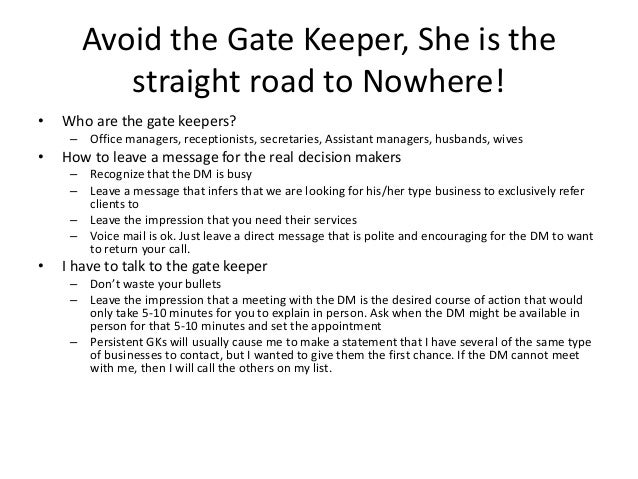 Avoid the Gate Keeper, She is the straight road to Nowhere!

• Who are the gate keepers?
– Office managers, receptionists, secretaries, Assistant managers, husbands, wives

• How to leave a message for the real decision makers
– Recognize that the DM is busy
– Leave a message that infers that we are looking for his/her type business to exclusively refer clients to
– Leave the impression that you need their services
– Voice mail is ok. Just leave a direct message that is polite and encouraging for the DM to want to return your call.

• I have to talk to the gate keeper
– Don't waste your bullets
– Leave the impression that a meeting with the DM is the desired course of action that would only take 5-10 minutes for you to explain in person. Ask when the DM might be available in person for that 5-10 minutes and set the appointment
– Persistent GKs will usually cause me to make a statement that I have several of the same type of businesses to contact, but I wanted to give them the first chance. If the DM cannot meet with me, then I will call the others on my list.